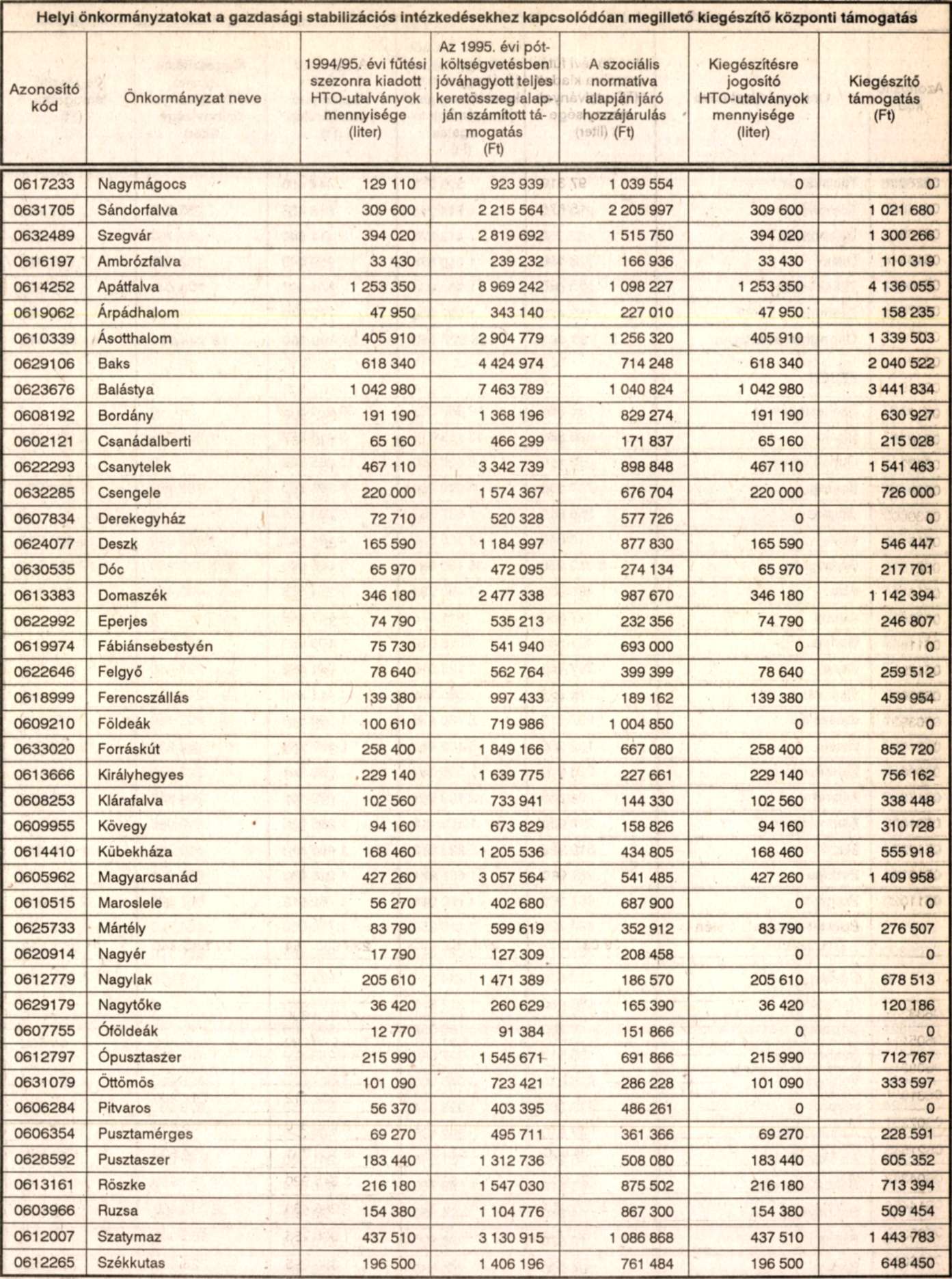 Helyi önkormányzatokat a gazdasági stabilizációs intézkedésekhez kapcsolódóan megillető kiegészítő központi támogatás

| Azonosító kód | Önkormányzat neve | 1994/95. évi fűtési szezonra kiadott HTO-utalványok mennyisége (liter) | Az 1995. évi pótköltségvetésben jóváhagyott teljes keretösszeg alapján számított támogatás (Ft) | A szociális normatíva alapján járó hozzájárulás (Ft) | Kiegészítésre jogosító HTO-utalványok mennyisége (liter) | Kiegészítő támogatás (Ft) |
|---|---|---|---|---|---|---|
| 0617233 | Nagymágocs | 129 110 | 923 939 | 1 039 554 | 0 | 0 |
| 0631705 | Sándorfalva | 309 600 | 2 215 564 | 2 205 997 | 309 600 | 1 021 680 |
| 0632489 | Szegvár | 394 020 | 2 819 692 | 1 515 750 | 394 020 | 1 300 266 |
| 0616197 | Ambrózfalva | 33 430 | 239 232 | 166 936 | 33 430 | 110 319 |
| 0614252 | Apátfalva | 1 253 350 | 8 969 242 | 1 098 227 | 1 253 350 | 4 136 055 |
| 0619062 | Árpádhalom | 47 950 | 343 140 | 227 010 | 47 950 | 158 235 |
| 0610339 | Ásotthalom | 405 910 | 2 904 779 | 1 256 320 | 405 910 | 1 339 503 |
| 0629106 | Baks | 618 340 | 4 424 974 | 714 248 | 618 340 | 2 040 522 |
| 0623676 | Balástya | 1 042 980 | 7 463 789 | 1 040 824 | 1 042 980 | 3 441 834 |
| 0608192 | Bordány | 191 190 | 1 368 196 | 829 274 | 191 190 | 630 927 |
| 0602121 | Csanádalberti | 65 160 | 466 299 | 171 837 | 65 160 | 215 028 |
| 0622293 | Csanytelek | 467 110 | 3 342 739 | 898 848 | 467 110 | 1 541 463 |
| 0632285 | Csengele | 220 000 | 1 574 367 | 676 704 | 220 000 | 726 000 |
| 0607834 | Derekegyház | 72 710 | 520 328 | 577 726 | 0 | 0 |
| 0624077 | Deszk | 165 590 | 1 184 997 | 877 830 | 165 590 | 546 447 |
| 0630535 | Dóc | 65 970 | 472 095 | 274 134 | 65 970 | 217 701 |
| 0613383 | Domaszék | 346 180 | 2 477 338 | 987 670 | 346 180 | 1 142 394 |
| 0622992 | Eperjes | 74 790 | 535 213 | 232 356 | 74 790 | 246 807 |
| 0619974 | Fábiánsebestyén | 75 730 | 541 940 | 693 000 | 0 | 0 |
| 0622646 | Felgyő | 78 640 | 562 764 | 399 399 | 78 640 | 259 512 |
| 0618999 | Ferencszállás | 139 380 | 997 433 | 189 162 | 139 380 | 459 954 |
| 0609210 | Földeák | 100 610 | 719 986 | 1 004 850 | 0 | 0 |
| 0633020 | Forráskút | 258 400 | 1 849 166 | 667 080 | 258 400 | 852 720 |
| 0613666 | Királyhegyes | 229 140 | 1 639 775 | 227 661 | 229 140 | 756 162 |
| 0608253 | Klárafalva | 102 560 | 733 941 | 144 330 | 102 560 | 338 448 |
| 0609955 | Kövegy | 94 160 | 673 829 | 158 826 | 94 160 | 310 728 |
| 0614410 | Kübekháza | 168 460 | 1 205 536 | 434 805 | 168 460 | 555 918 |
| 0605962 | Magyarcsanád | 427 260 | 3 057 564 | 541 485 | 427 260 | 1 409 958 |
| 0610515 | Maroslele | 56 270 | 402 680 | 687 900 | 0 | 0 |
| 0625733 | Mártély | 83 790 | 599 619 | 352 912 | 83 790 | 276 507 |
| 0620914 | Nagyér | 17 790 | 127 309 | 208 458 | 0 | 0 |
| 0612779 | Nagylak | 205 610 | 1 471 389 | 186 570 | 205 610 | 678 513 |
| 0629179 | Nagytőke | 36 420 | 260 629 | 165 390 | 36 420 | 120 186 |
| 0607755 | Óföldeák | 12 770 | 91 384 | 151 866 | 0 | 0 |
| 0612797 | Ópusztaszer | 215 990 | 1 545 671 | 691 866 | 215 990 | 712 767 |
| 0631079 | Öttömös | 101 090 | 723 421 | 286 228 | 101 090 | 333 597 |
| 0606284 | Pitvaros | 56 370 | 403 395 | 486 261 | 0 | 0 |
| 0606354 | Pusztamérges | 69 270 | 495 711 | 361 366 | 69 270 | 228 591 |
| 0628592 | Pusztaszer | 183 440 | 1 312 736 | 508 080 | 183 440 | 605 352 |
| 0613161 | Röszke | 216 180 | 1 547 030 | 875 502 | 216 180 | 713 394 |
| 0603966 | Ruzsa | 154 380 | 1 104 776 | 867 300 | 154 380 | 509 454 |
| 0612007 | Szatymaz | 437 510 | 3 130 915 | 1 086 868 | 437 510 | 1 443 783 |
| 0612265 | Székkutas | 196 500 | 1 406 196 | 761 484 | 196 500 | 648 450 |